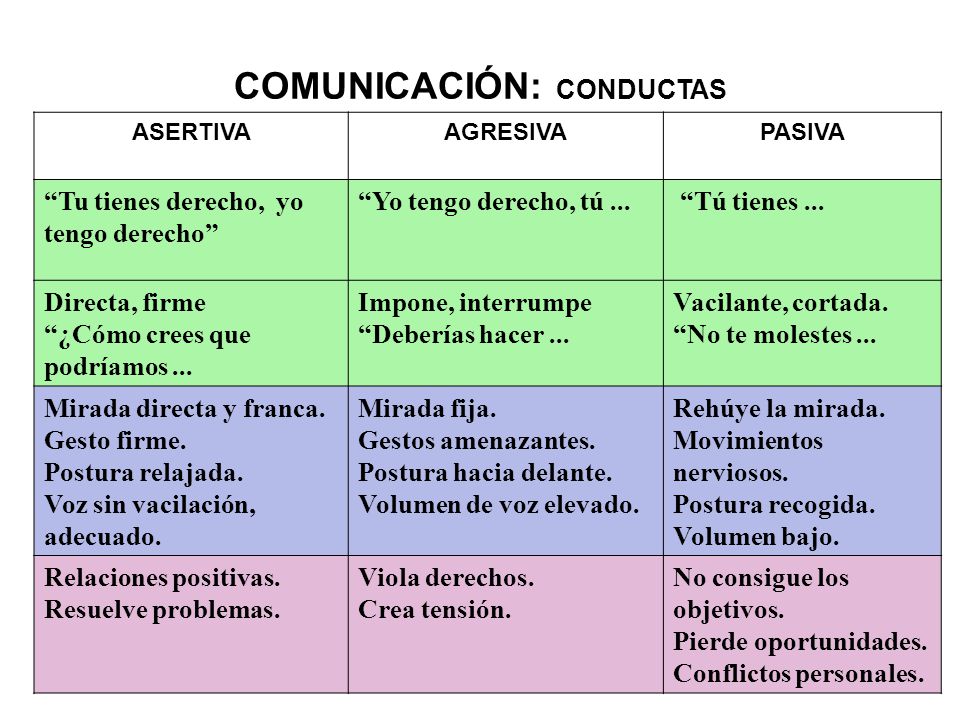 COMUNICACIÓN: CONDUCTAS

| ASERTIVA | AGRESIVA | PASIVA |
|---|---|---|
| “Tu tienes derecho, yo tengo derecho” | “Yo tengo derecho, tú ... | “Tú tienes ... |
| Directa, firme “¿Cómo crees que podríamos ... | Impone, interrumpe “Deberías hacer ... | Vacilante, cortada. “No te molestes ... |
| Mirada directa y franca. Gesto firme. Postura relajada. Voz sin vacilación, adecuado. | Mirada fija. Gestos amenazantes. Postura hacia delante. Volumen de voz elevado. | Rehúye la mirada. Movimientos nerviosos. Postura recogida. Volumen bajo. |
| Relaciones positivas. Resuelve problemas. | Viola derechos. Crea tensión. | No consigue los objetivos. Pierde oportunidades. Conflictos personales. |